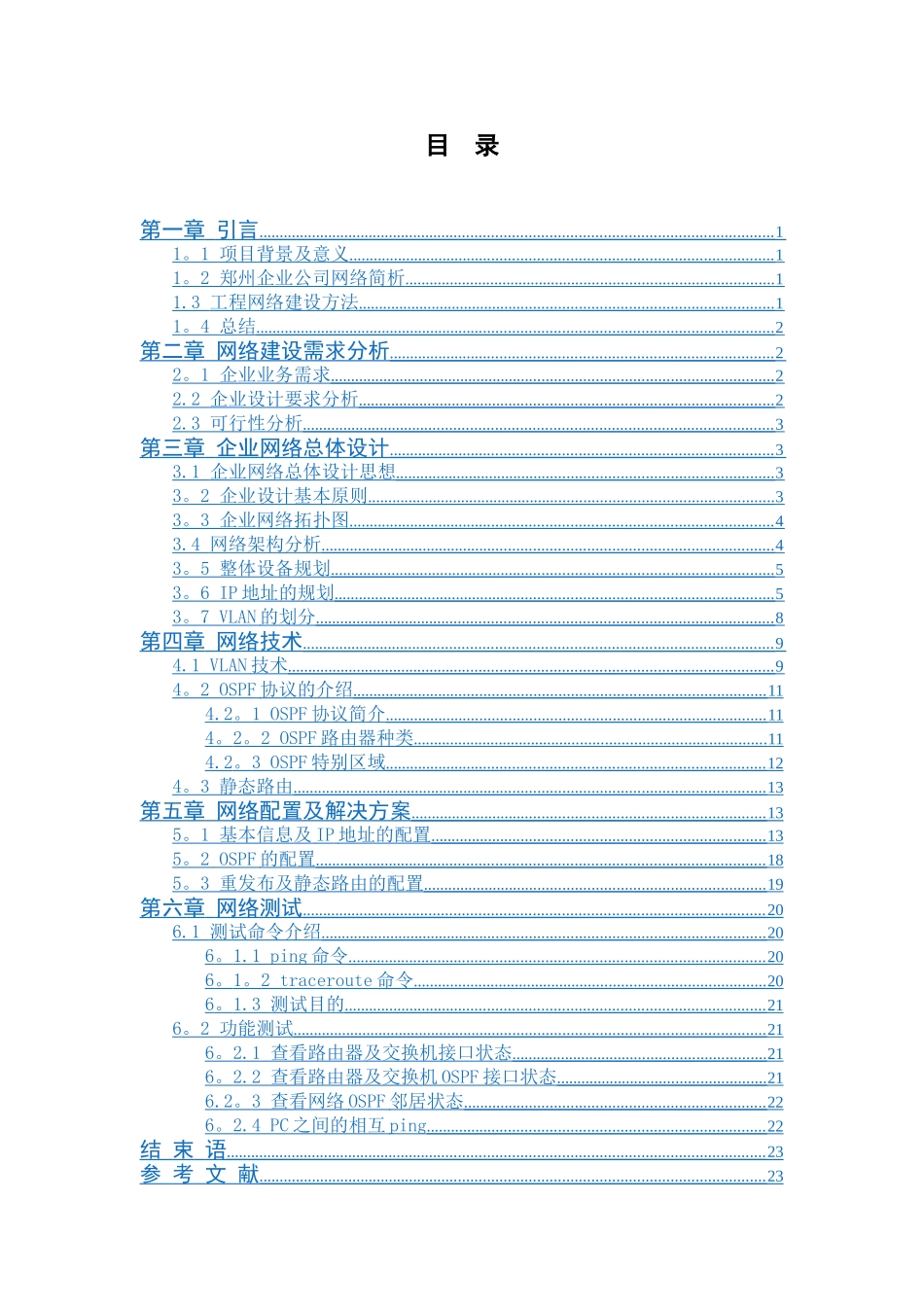 目　录

第一章 引言 1
1。1 项目背景及意义 1
1。2 郑州企业公司网络简析 1
1.3 工程网络建设方法 1
1。4 总结 2
第二章 网络建设需求分析 2
2。1 企业业务需求 2
2.2 企业设计要求分析 2
2.3 可行性分析 3
第三章 企业网络总体设计 3
3.1 企业网络总体设计思想 3
3。2 企业设计基本原则 3
3。3 企业网络拓扑图 4
3.4 网络架构分析 4
3。5 整体设备规划 5
3。6 IP 地址的规划 5
3。7 VLAN 的划分 8
第四章 网络技术 9
4.1 VLAN 技术 9
4。2 OSPF 协议的介绍 11
4.2。1 OSPF 协议简介 11
4。2。2 OSPF 路由器种类 11
4.2。3 OSPF 特别区域 12
4。3 静态路由 13
第五章 网络配置及解决方案 13
5。1 基本信息及 IP 地址的配置 13
5。2 OSPF 的配置 18
5。3 重发布及静态路由的配置 19
第六章 网络测试 20
6.1 测试命令介绍 20
6。1.1 ping 命令 20
6。1。2 traceroute 命令 20
6。1.3 测试目的 21
6。2 功能测试 21
6。2.1 查看路由器及交换机接口状态 21
6。2.2 查看路由器及交换机 OSPF 接口状态 21
6.2。3 查看网络 OSPF 邻居状态 22
6。2.4 PC 之间的相互 ping 22
结 束 语 23
参 考 文 献 23